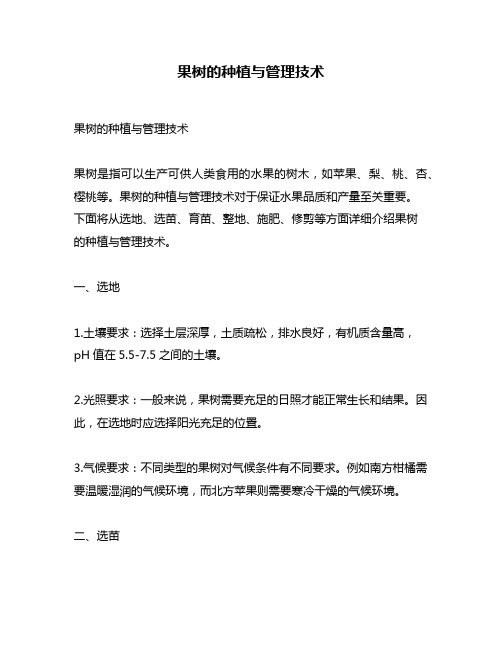 果树的种植与管理技术

果树的种植与管理技术

果树是指可以生产可供人类食用的水果的树木，如苹果、梨、桃、杏、樱桃等。果树的种植与管理技术对于保证水果品质和产量至关重要。下面将从选地、选苗、育苗、整地、施肥、修剪等方面详细介绍果树的种植与管理技术。

一、选地

1.土壤要求：选择土层深厚，土质疏松，排水良好，有机质含量高，pH 值在 5.5-7.5 之间的土壤。

2.光照要求：一般来说，果树需要充足的日照才能正常生长和结果。因此，在选地时应选择阳光充足的位置。

3.气候要求：不同类型的果树对气候条件有不同要求。例如南方柑橘需要温暖湿润的气候环境，而北方苹果则需要寒冷干燥的气候环境。

二、选苗